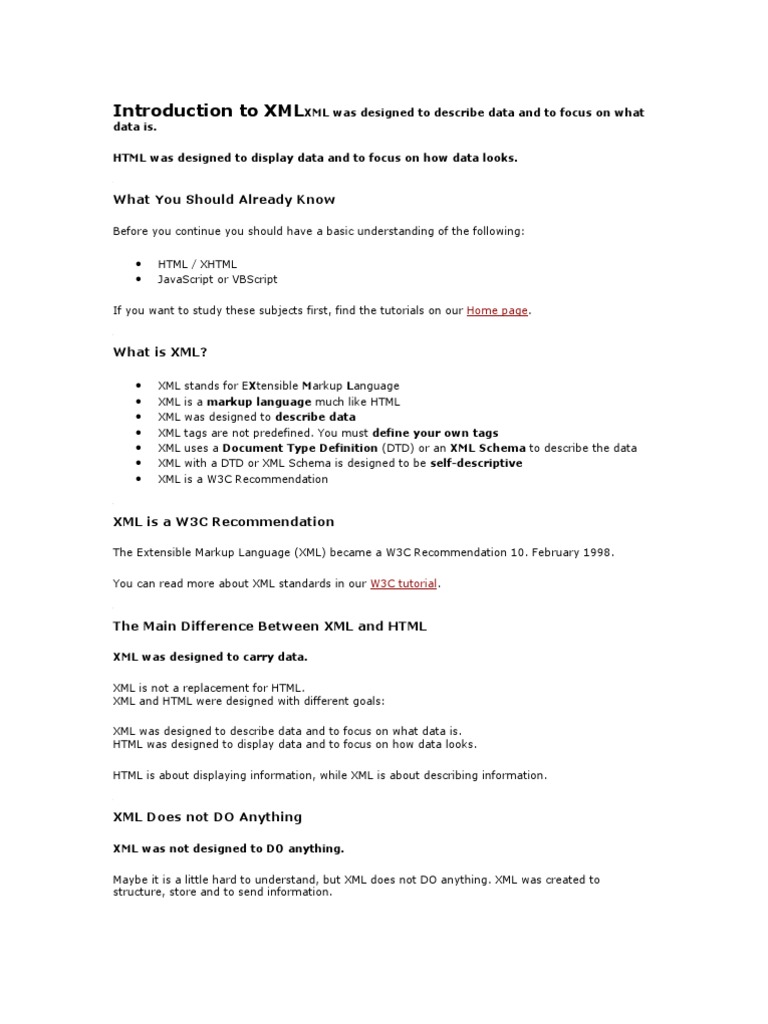 Introduction to XMLXML was designed to describe data and to focus on what data is.

HTML was designed to display data and to focus on how data looks.

What You Should Already Know

Before you continue you should have a basic understanding of the following:

- HTML / XHTML
- JavaScript or VBScript

If you want to study these subjects first, find the tutorials on our Home page.

What is XML?

- XML stands for EXtensible Markup Language
- XML is a markup language much like HTML
- XML was designed to describe data
- XML tags are not predefined. You must define your own tags
- XML uses a Document Type Definition (DTD) or an XML Schema to describe the data
- XML with a DTD or XML Schema is designed to be self-descriptive
- XML is a W3C Recommendation

XML is a W3C Recommendation

The Extensible Markup Language (XML) became a W3C Recommendation 10. February 1998.

You can read more about XML standards in our W3C tutorial.

The Main Difference Between XML and HTML

XML was designed to carry data.

XML is not a replacement for HTML.
XML and HTML were designed with different goals:

XML was designed to describe data and to focus on what data is.
HTML was designed to display data and to focus on how data looks.

HTML is about displaying information, while XML is about describing information.

XML Does not DO Anything

XML was not designed to DO anything.

Maybe it is a little hard to understand, but XML does not DO anything. XML was created to structure, store and to send information.